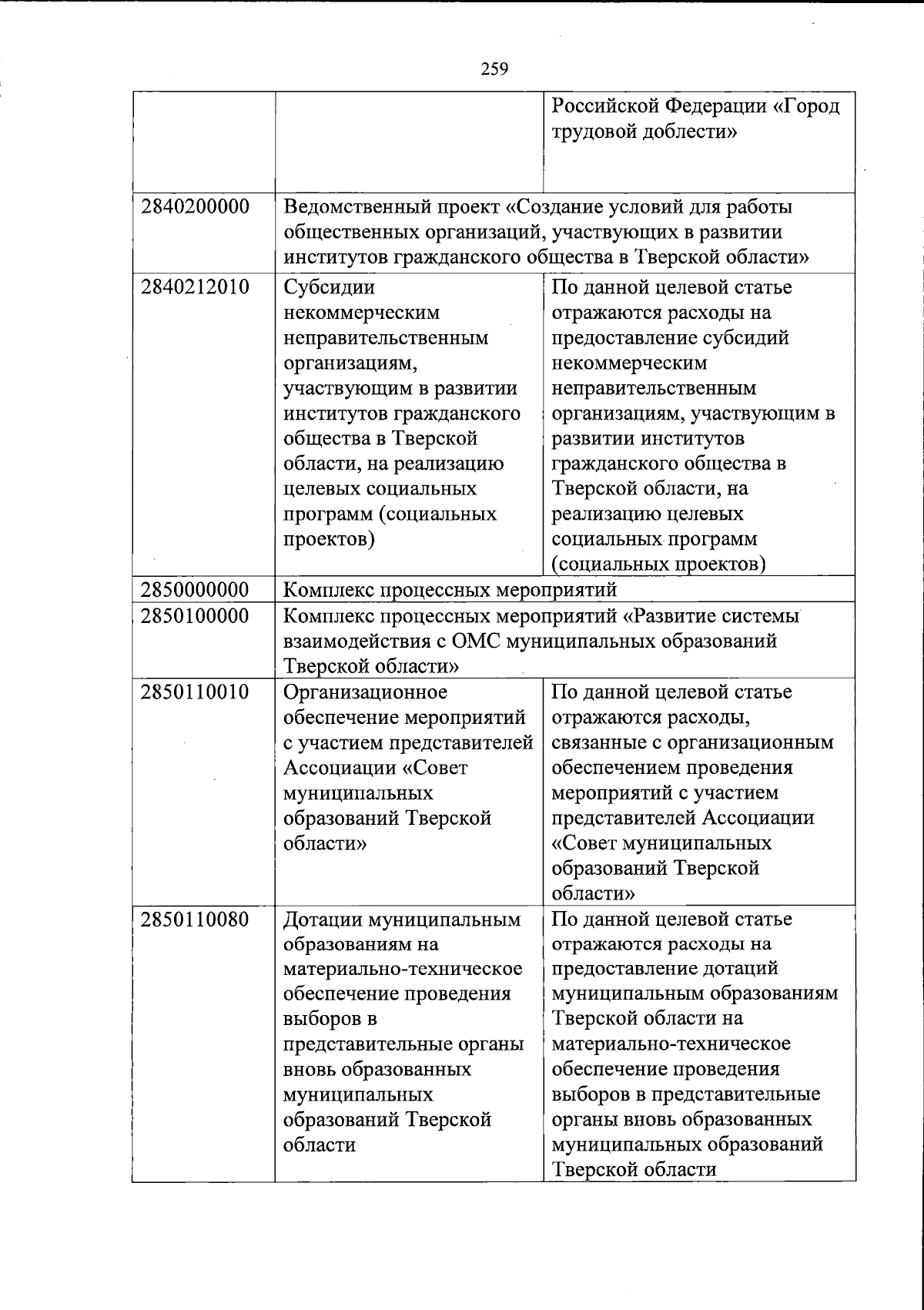 259

| | | |
|---|---|---|
| | | Российской Федерации «Город трудовой доблести» |
| 2840200000 | Ведомственный проект «Создание условий для работы общественных организаций, участвующих в развитии институтов гражданского общества в Тверской области» | |
| 2840212010 | Субсидии некоммерческим неправительственным организациям, участвующим в развитии институтов гражданского общества в Тверской области, на реализацию целевых социальных программ (социальных проектов) | По данной целевой статье отражаются расходы на предоставление субсидий некоммерческим неправительственным организациям, участвующим в развитии институтов гражданского общества в Тверской области, на реализацию целевых социальных программ (социальных проектов) |
| 2850000000 | Комплекс процессных мероприятий | |
| 2850100000 | Комплекс процессных мероприятий «Развитие системы взаимодействия с ОМС муниципальных образований Тверской области» | |
| 2850110010 | Организационное обеспечение мероприятий с участием представителей Ассоциации «Совет муниципальных образований Тверской области» | По данной целевой статье отражаются расходы, связанные с организационным обеспечением проведения мероприятий с участием представителей Ассоциации «Совет муниципальных образований Тверской области» |
| 2850110080 | Дотации муниципальным образованиям на материально-техническое обеспечение проведения выборов в представительные органы вновь образованных муниципальных образований Тверской области | По данной целевой статье отражаются расходы на предоставление дотаций муниципальным образованиям Тверской области на материально-техническое обеспечение проведения выборов в представительные органы вновь образованных муниципальных образований Тверской области |